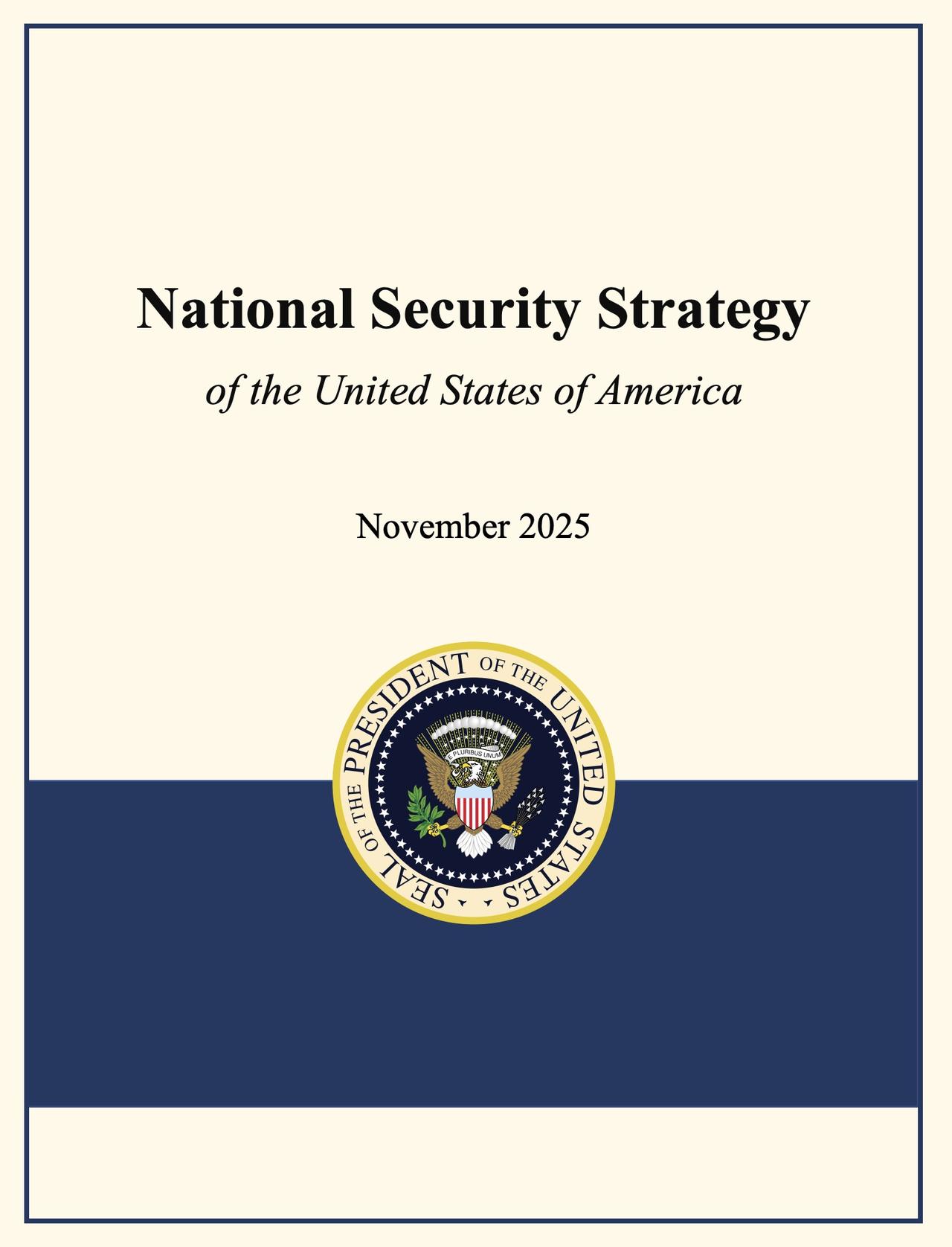 National Security Strategy

of the United States of America

November 2025

SEAL OF THE PRESIDENT OF THE UNITED STATES

E PLURIBUS UNUM